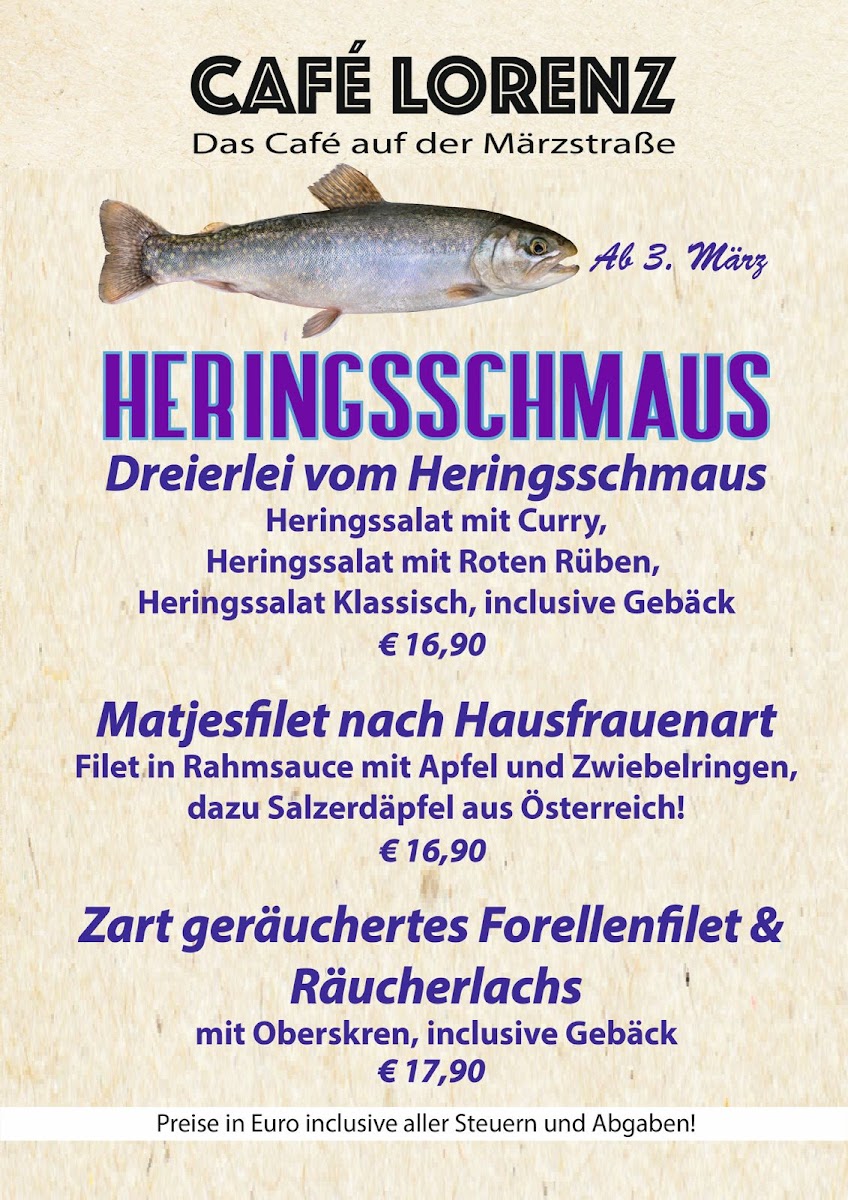 CAFÉ LORENZ
Das Café auf der Märzstraße

Ab 3. März

HERINGSSCHMAUS

Dreierlei vom Heringsschmaus
Heringssalat mit Curry,
Heringssalat mit Roten Rüben,
Heringssalat Klassisch, inclusive Gebäck
€ 16,90

Matjesfilet nach Hausfrauenart
Filet in Rahmsauce mit Apfel und Zwiebelringen,
dazu Salzerdäpfel aus Österreich!
€ 16,90

Zart geräuchertes Forellenfilet & Räucherlachs
mit Oberskren, inclusive Gebäck
€ 17,90

Preise in Euro inclusive aller Steuern und Abgaben!